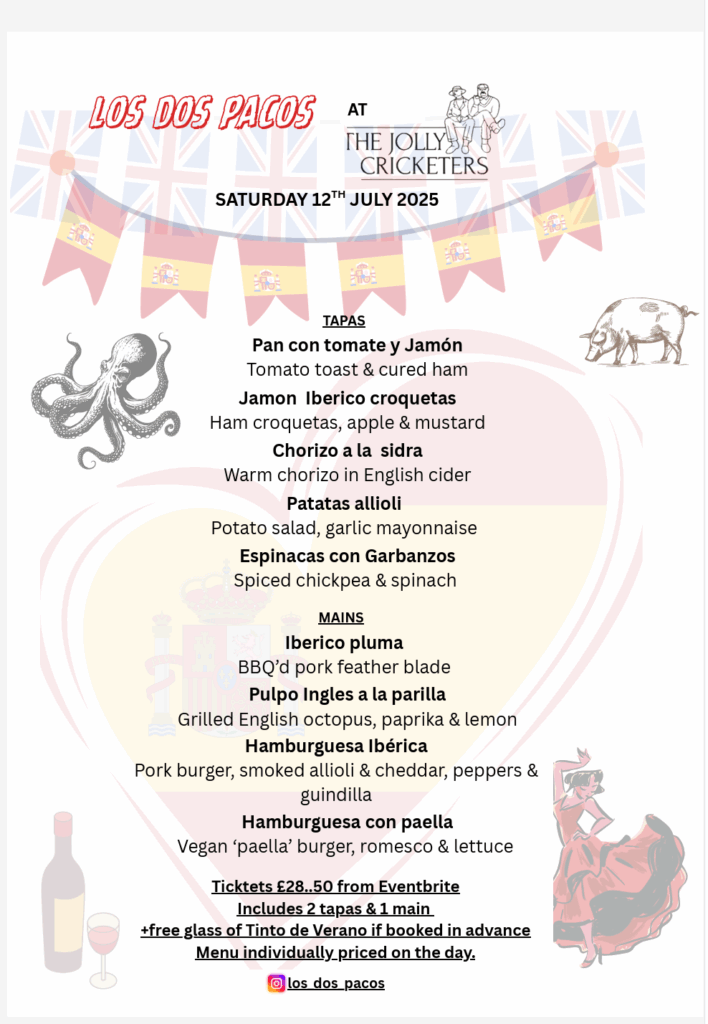 LOS DOS PACOS AT THE JOLLY CRICKETERS

SATURDAY 12$^{TH}$ JULY 2025

TAPAS

Pan con tomate y Jamón
Tomato toast & cured ham

Jamon Iberico croquetas
Ham croquetas, apple & mustard

Chorizo a la sidra
Warm chorizo in English cider

Patatas allioli
Potato salad, garlic mayonnaise

Espinacas con Garbanzos
Spiced chickpea & spinach

MAINS

Iberico pluma
BBQ'd pork feather blade

Pulpo Ingles a la parilla
Grilled English octopus, paprika & lemon

Hamburguesa Ibérica
Pork burger, smoked allioli & cheddar, peppers & guindilla

Hamburguesa con paella
Vegan 'paella' burger, romesco & lettuce

Ticktets £28..50 from Eventbrite
Includes 2 tapas & 1 main
+free glass of Tinto de Verano if booked in advance
Menu individually priced on the day.

los_dos_pacos